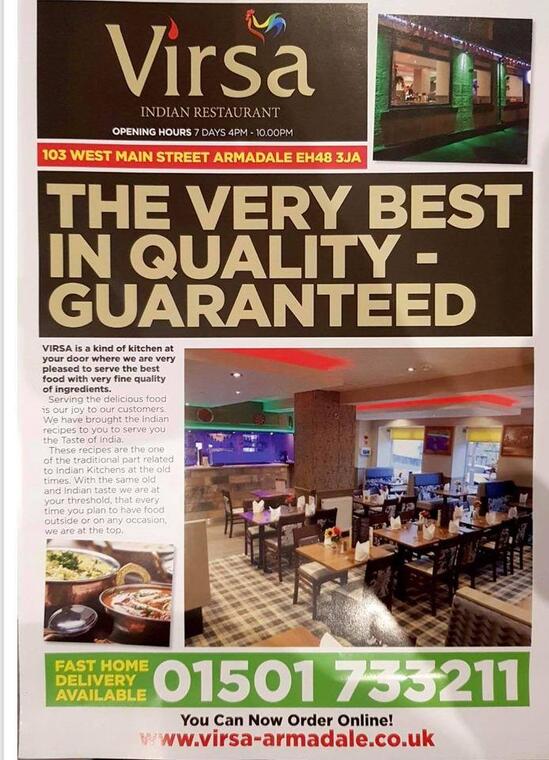 Virsa
INDIAN RESTAURANT
OPENING HOURS 7 DAYS 4PM - 10.00PM

103 WEST MAIN STREET ARMADALE EH48 3JA

THE VERY BEST IN QUALITY - GUARANTEED

VIRSA is a kind of kitchen at your door where we are very pleased to serve the best food with very fine quality of ingredients.

Serving the delicious food is our joy to our customers. We have brought the Indian recipes to you to serve you the Taste of India.

These recipes are the one of the traditional part related to Indian Kitchens at the old times. With the same old and Indian taste we are at your threshold, that every time you plan to have food outside or on any occasion, we are at the top.

FAST HOME DELIVERY AVAILABLE 01501 733211

You Can Now Order Online!
www.virsa-armadale.co.uk